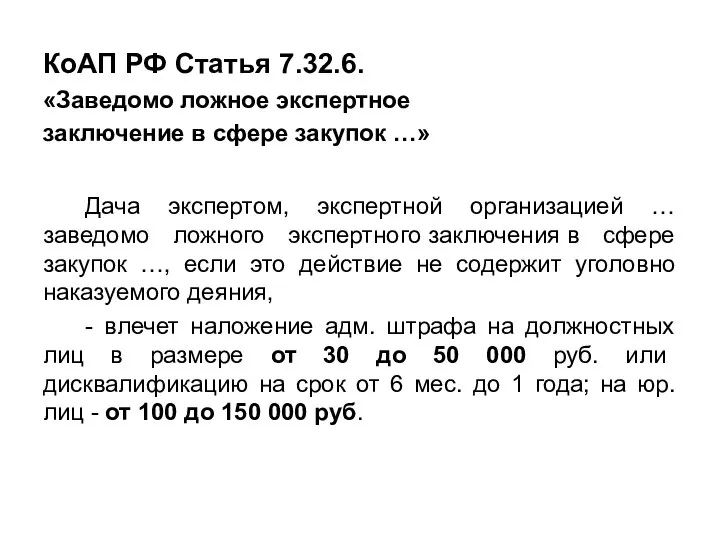 КоАП РФ Статья 7.32.6.
«Заведомо ложное экспертное заключение в сфере закупок …»

Дача экспертом, экспертной организацией … заведомо ложного экспертного заключения в сфере закупок …, если это действие не содержит уголовно наказуемого деяния,

- влечет наложение адм. штрафа на должностных лиц в размере от 30 до 50 000 руб. или дисквалификацию на срок от 6 мес. до 1 года; на юр. лиц - от 100 до 150 000 руб.